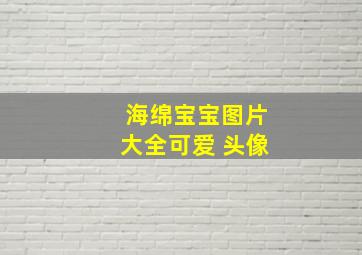 海绵宝宝图片
大全可爱 头像